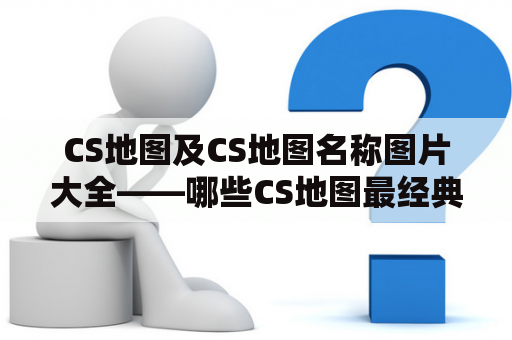 CS地图及CS地图名称图片大全——哪些CS地图最经典